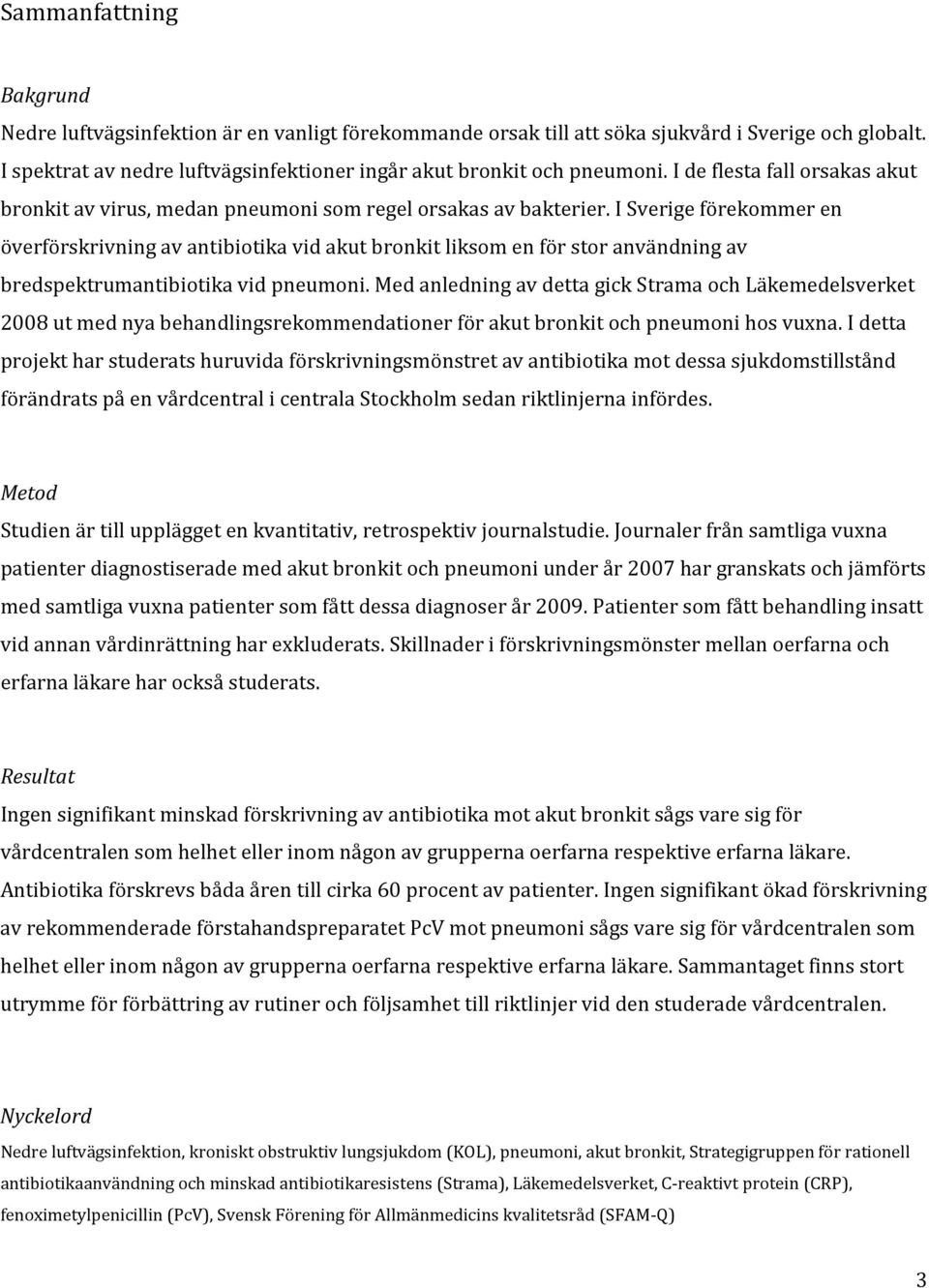 Sammanfattning

Bakgrund
Nedre luftvägsinfektion är en vanligt förekommande orsak till att söka sjukvård i Sverige och globalt. I spektrat av nedre luftvägsinfektioner ingår akut bronkit och pneumoni. I de flesta fall orsakas akut bronkit av virus, medan pneumoni som regel orsakas av bakterier. I Sverige förekommer en överförskrivning av antibiotika vid akut bronkit liksom en för stor användning av bredspektrumantibiotika vid pneumoni. Med anledning av detta gick Strama och Läkemedelsverket 2008 ut med nya behandlingsrekommendationer för akut bronkit och pneumoni hos vuxna. I detta projekt har studerats huruvida förskrivningsmönstret av antibiotika mot dessa sjukdomstillstånd förändrats på en vårdcentral i centrala Stockholm sedan riktlinjerna infördes.

Metod
Studien är till upplägget en kvantitativ, retrospektiv journalstudie. Journaler från samtliga vuxna patienter diagnostiserade med akut bronkit och pneumoni under år 2007 har granskats och jämförts med samtliga vuxna patienter som fått dessa diagnoser år 2009. Patienter som fått behandling insatt vid annan vårdinrättning har exkluderats. Skillnader i förskrivningsmönster mellan oerfarna och erfarna läkare har också studerats.

Resultat
Ingen signifikant minskad förskrivning av antibiotika mot akut bronkit sågs vare sig för vårdcentralen som helhet eller inom någon av grupperna oerfarna respektive erfarna läkare. Antibiotika förskrevs båda åren till cirka 60 procent av patienter. Ingen signifikant ökad förskrivning av rekommenderade förstahandspreparatet PcV mot pneumoni sågs vare sig för vårdcentralen som helhet eller inom någon av grupperna oerfarna respektive erfarna läkare. Sammantaget finns stort utrymme för förbättring av rutiner och följsamhet till riktlinjer vid den studerade vårdcentralen.

Nyckelord
Nedre luftvägsinfektion, kroniskt obstruktiv lungsjukdom (KOL), pneumoni, akut bronkit, Strategigruppen för rationell antibiotikaanvändning och minskad antibiotikaresistens (Strama), Läkemedelsverket, C-reaktivt protein (CRP), fenoximetylpenicillin (PcV), Svensk Förening för Allmänmedicins kvalitetsråd (SFAM-Q)

3